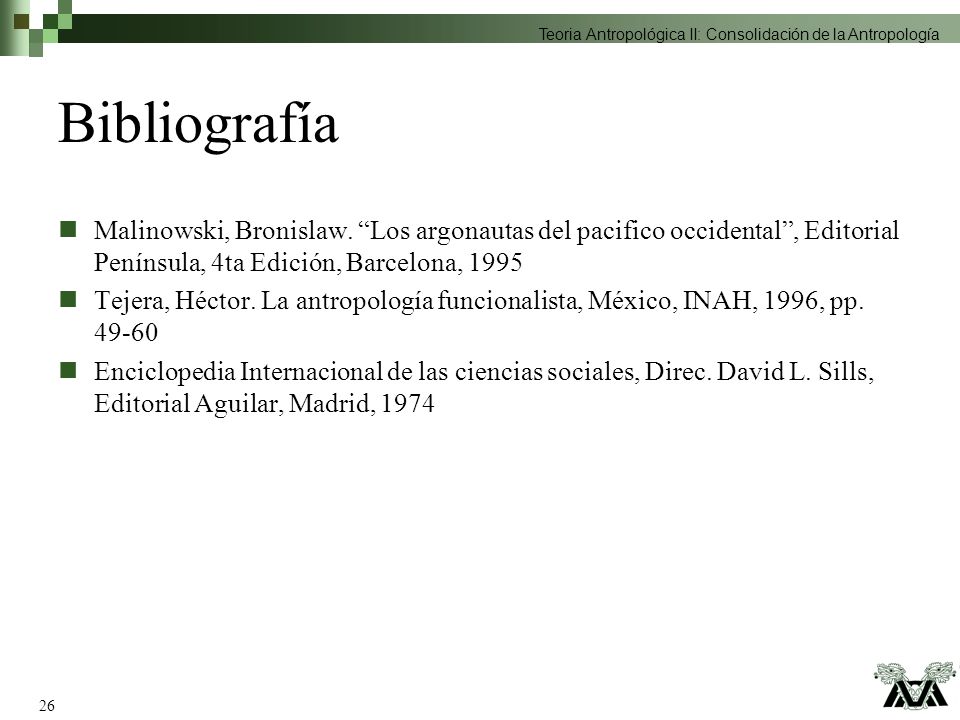 Teoria Antropológica II: Consolidación de la Antropología

Bibliografía

Malinowski, Bronislaw. “Los argonautas del pacifico occidental”, Editorial Península, 4ta Edición, Barcelona, 1995

Tejera, Héctor. La antropología funcionalista, México, INAH, 1996, pp. 49-60

Enciclopedia Internacional de las ciencias sociales, Direc. David L. Sills, Editorial Aguilar, Madrid, 1974

26